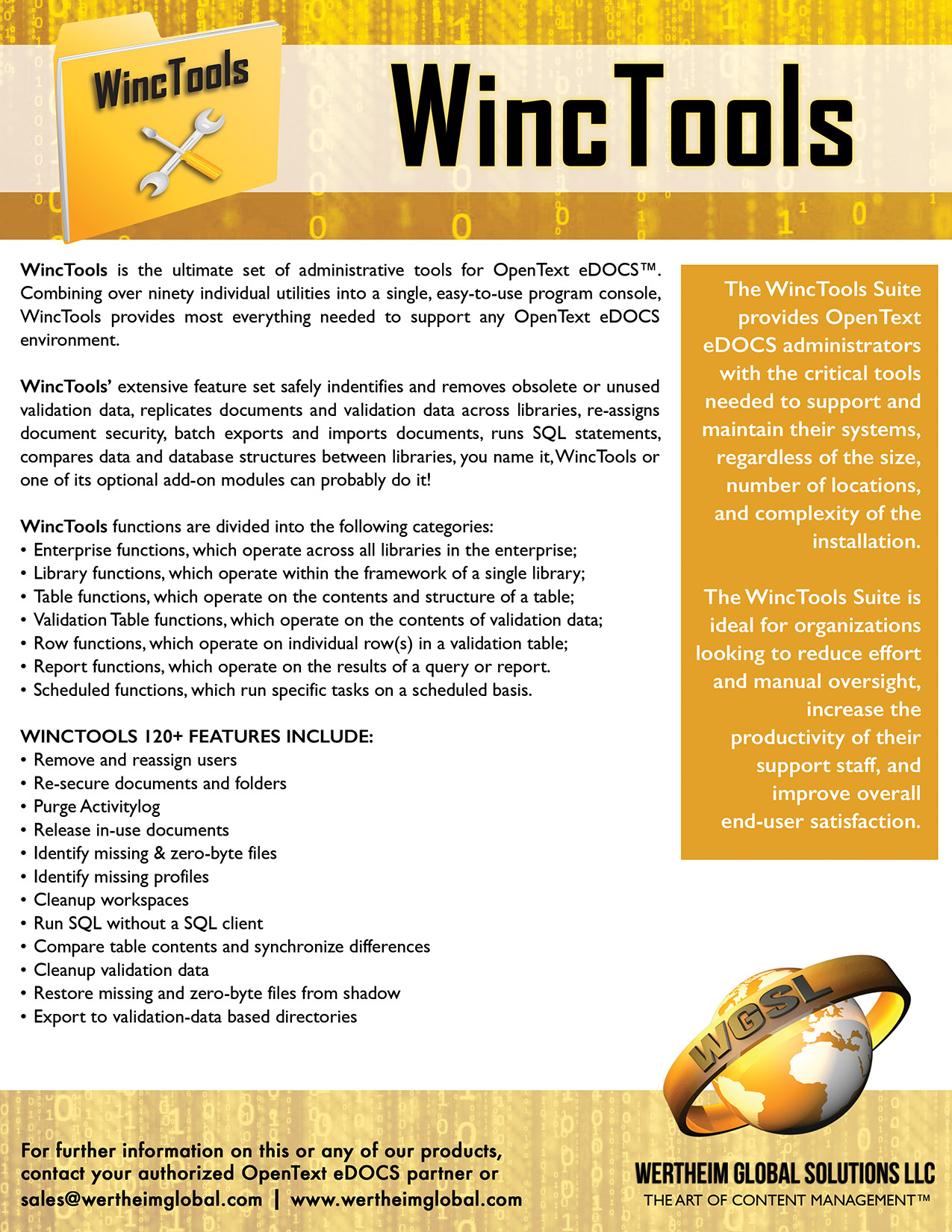 WincTools

WincTools

WincTools is the ultimate set of administrative tools for OpenText eDOCS™. Combining over ninety individual utilities into a single, easy-to-use program console, WincTools provides most everything needed to support any OpenText eDOCS environment.

WincTools' extensive feature set safely indentifies and removes obsolete or unused validation data, replicates documents and validation data across libraries, re-assigns document security, batch exports and imports documents, runs SQL statements, compares data and database structures between libraries, you name it, WincTools or one of its optional add-on modules can probably do it!

WincTools functions are divided into the following categories:
• Enterprise functions, which operate across all libraries in the enterprise;
• Library functions, which operate within the framework of a single library;
• Table functions, which operate on the contents and structure of a table;
• Validation Table functions, which operate on the contents of validation data;
• Row functions, which operate on individual row(s) in a validation table;
• Report functions, which operate on the results of a query or report.
• Scheduled functions, which run specific tasks on a scheduled basis.

WINCTOOLS 120+ FEATURES INCLUDE:
• Remove and reassign users
• Re-secure documents and folders
• Purge Activitylog
• Release in-use documents
• Identify missing & zero-byte files
• Identify missing profiles
• Cleanup workspaces
• Run SQL without a SQL client
• Compare table contents and synchronize differences
• Cleanup validation data
• Restore missing and zero-byte files from shadow
• Export to validation-data based directories

The WincTools Suite provides OpenText eDOCS administrators with the critical tools needed to support and maintain their systems, regardless of the size, number of locations, and complexity of the installation.

The WincTools Suite is ideal for organizations looking to reduce effort and manual oversight, increase the productivity of their support staff, and improve overall end-user satisfaction.

WGSL

For further information on this or any of our products, contact your authorized OpenText eDOCS partner or sales@wertheimglobal.com | www.wertheimglobal.com

WERTHEIM GLOBAL SOLUTIONS LLC
THE ART OF CONTENT MANAGEMENT™